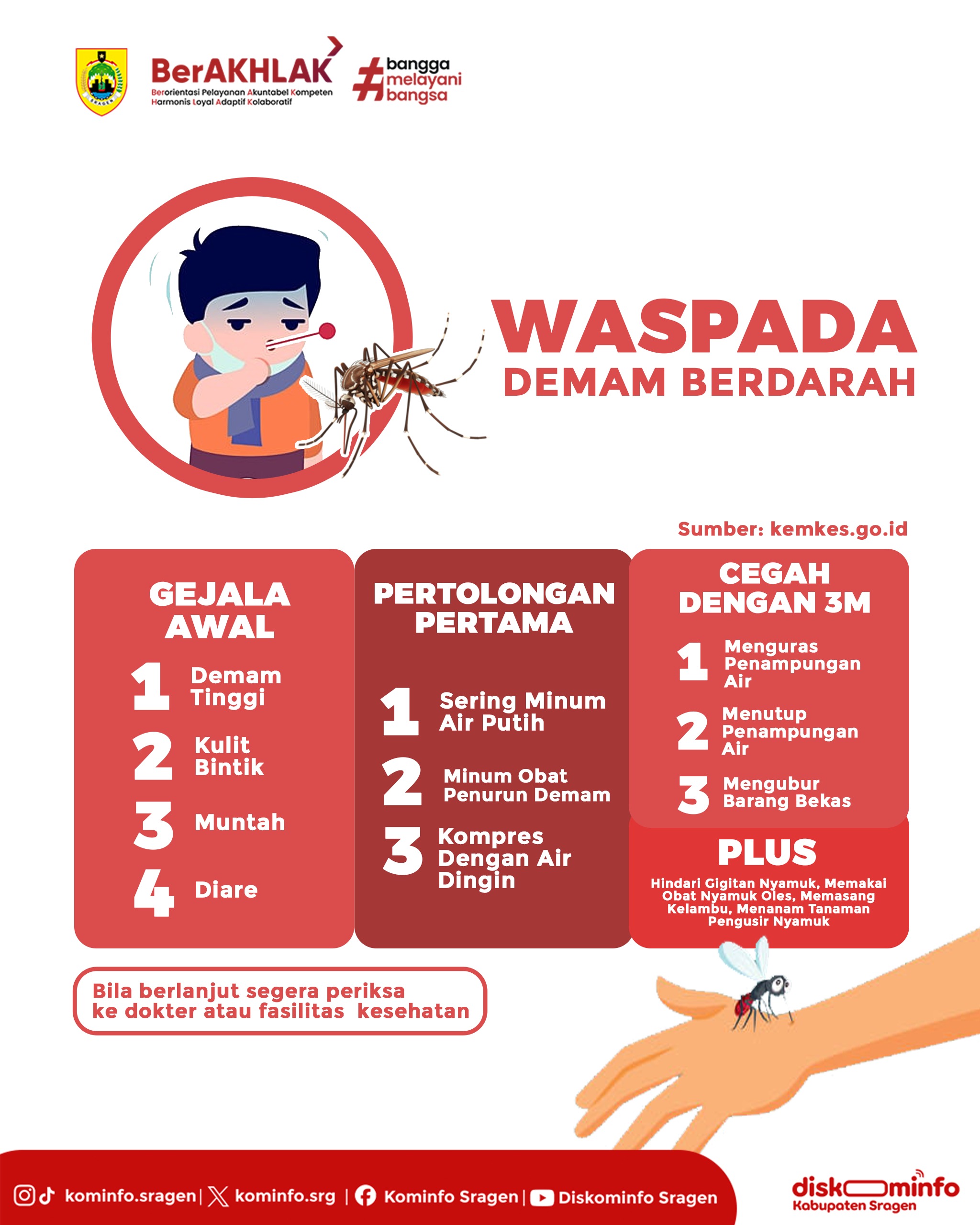 SRAGEN

BerAKHLAK
Berorientasi Pelayanan Akuntabel Kompeten Harmonis Loyal Adaptif Kolaboratif

#bangga melayani bangsa

WASPADA
DEMAM BERDARAH

Sumber: kemkes.go.id

GEJALA AWAL
1 Demam Tinggi
2 Kulit Bintik
3 Muntah
4 Diare

PERTOLONGAN PERTAMA
1 Sering Minum Air Putih
2 Minum Obat Penurun Demam
3 Kompres Dengan Air Dingin

CEGAH DENGAN 3M
1 Menguras Penampungan Air
2 Menutup Penampungan Air
3 Mengubur Barang Bekas

PLUS
Hindari Gigitan Nyamuk, Memakai Obat Nyamuk Oles, Memasang Kelambu, Menanam Tanaman Pengusir Nyamuk

Bila berlanjut segera periksa ke dokter atau fasilitas kesehatan

kominfo.sragen | kominfo.srg | Kominfo Sragen | Diskominfo Sragen

diskominfo
Kabupaten Sragen